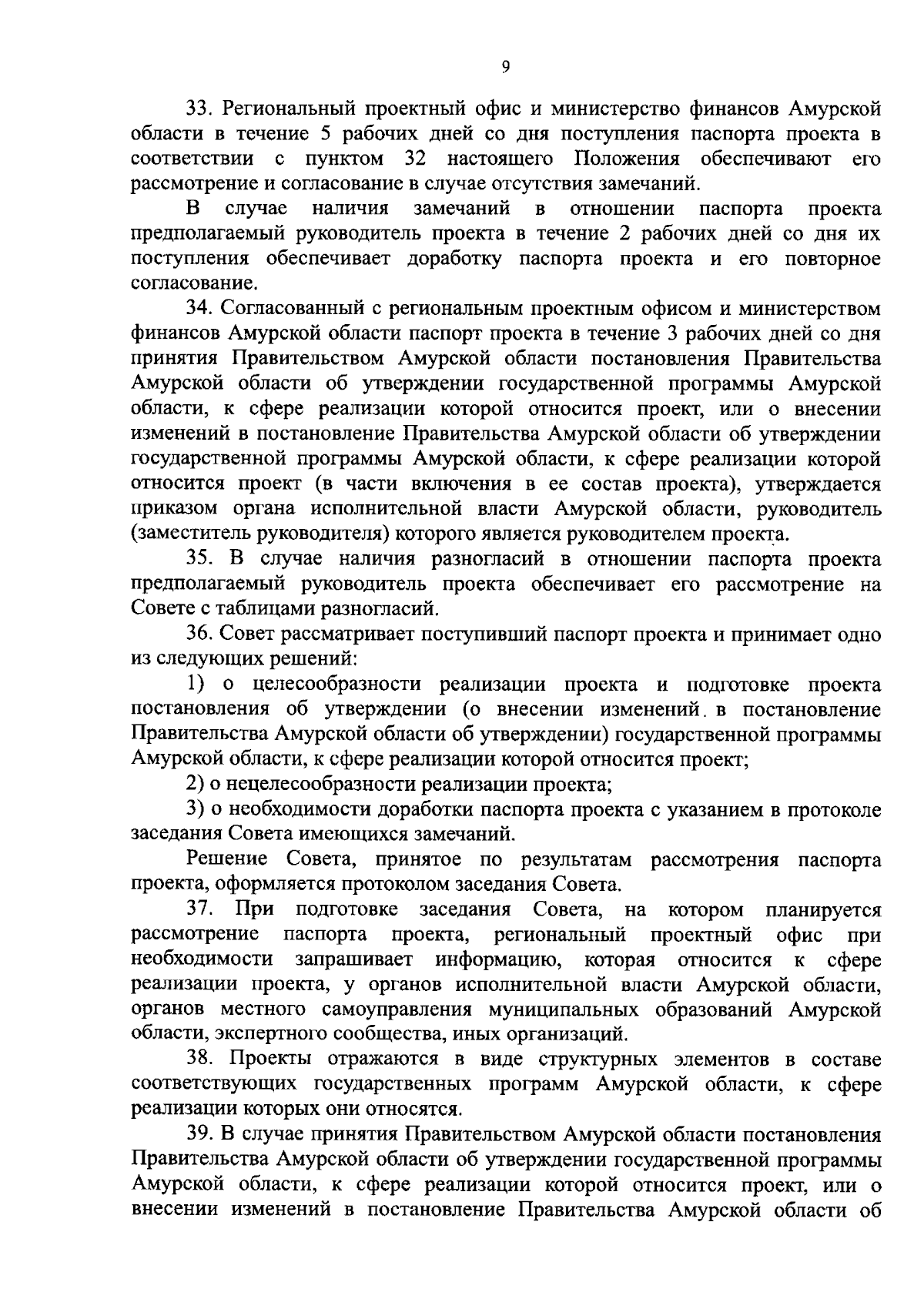 9

33. Региональный проектный офис и министерство финансов Амурской области в течение 5 рабочих дней со дня поступления паспорта проекта в соответствии с пунктом 32 настоящего Положения обеспечивают его рассмотрение и согласование в случае отсутствия замечаний.

В случае наличия замечаний в отношении паспорта проекта предполагаемый руководитель проекта в течение 2 рабочих дней со дня их поступления обеспечивает доработку паспорта проекта и его повторное согласование.

34. Согласованный с региональным проектным офисом и министерством финансов Амурской области паспорт проекта в течение 3 рабочих дней со дня принятия Правительством Амурской области постановления Правительства Амурской области об утверждении государственной программы Амурской области, к сфере реализации которой относится проект, или о внесении изменений в постановление Правительства Амурской области об утверждении государственной программы Амурской области, к сфере реализации которой относится проект (в части включения в ее состав проекта), утверждается приказом органа исполнительной власти Амурской области, руководитель (заместитель руководителя) которого является руководителем проекта.

35. В случае наличия разногласий в отношении паспорта проекта предполагаемый руководитель проекта обеспечивает его рассмотрение на Совете с таблицами разногласий.

36. Совет рассматривает поступивший паспорт проекта и принимает одно из следующих решений:

1) о целесообразности реализации проекта и подготовке проекта постановления об утверждении (о внесении изменений в постановление Правительства Амурской области об утверждении) государственной программы Амурской области, к сфере реализации которой относится проект;

2) о нецелесообразности реализации проекта;

3) о необходимости доработки паспорта проекта с указанием в протоколе заседания Совета имеющихся замечаний.

Решение Совета, принятое по результатам рассмотрения паспорта проекта, оформляется протоколом заседания Совета.

37. При подготовке заседания Совета, на котором планируется рассмотрение паспорта проекта, региональный проектный офис при необходимости запрашивает информацию, которая относится к сфере реализации проекта, у органов исполнительной власти Амурской области, органов местного самоуправления муниципальных образований Амурской области, экспертного сообщества, иных организаций.

38. Проекты отражаются в виде структурных элементов в составе соответствующих государственных программ Амурской области, к сфере реализации которых они относятся.

39. В случае принятия Правительством Амурской области постановления Правительства Амурской области об утверждении государственной программы Амурской области, к сфере реализации которой относится проект, или о внесении изменений в постановление Правительства Амурской области об